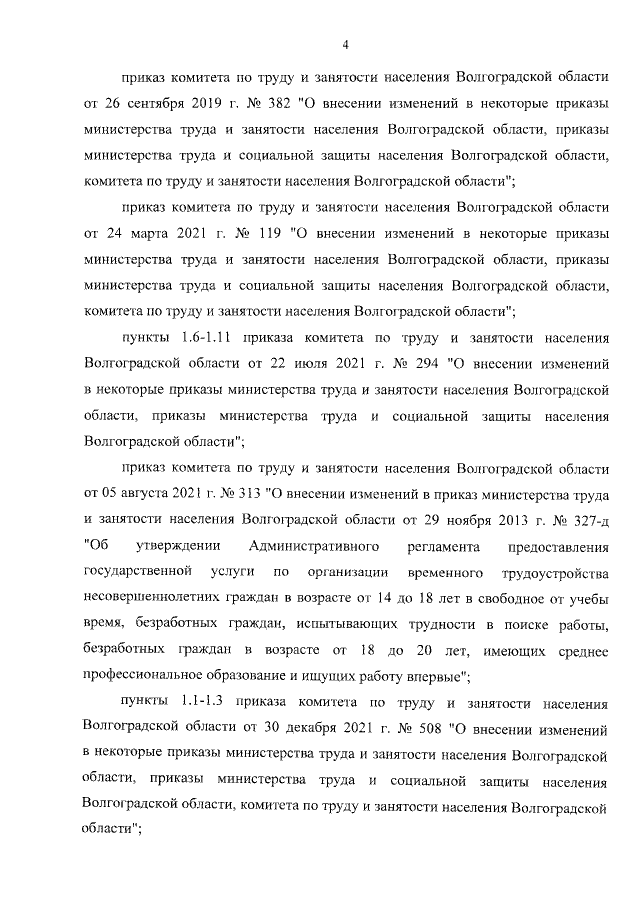 4

приказ комитета по труду и занятости населения Волгоградской области от 26 сентября 2019 г. № 382 "О внесении изменений в некоторые приказы министерства труда и занятости населения Волгоградской области, приказы министерства труда и социальной защиты населения Волгоградской области, комитета по труду и занятости населения Волгоградской области";

приказ комитета по труду и занятости населения Волгоградской области от 24 марта 2021 г. № 119 "О внесении изменений в некоторые приказы министерства труда и занятости населения Волгоградской области, приказы министерства труда и социальной защиты населения Волгоградской области, комитета по труду и занятости населения Волгоградской области";

пункты 1.6-1.11 приказа комитета по труду и занятости населения Волгоградской области от 22 июля 2021 г. № 294 "О внесении изменений в некоторые приказы министерства труда и занятости населения Волгоградской области, приказы министерства труда и социальной защиты населения Волгоградской области";

приказ комитета по труду и занятости населения Волгоградской области от 05 августа 2021 г. № 313 "О внесении изменений в приказ министерства труда и занятости населения Волгоградской области от 29 ноября 2013 г. № 327-д "Об утверждении Административного регламента предоставления государственной услуги по организации временного трудоустройства несовершеннолетних граждан в возрасте от 14 до 18 лет в свободное от учебы время, безработных граждан, испытывающих трудности в поиске работы, безработных граждан в возрасте от 18 до 20 лет, имеющих среднее профессиональное образование и ищущих работу впервые";

пункты 1.1-1.3 приказа комитета по труду и занятости населения Волгоградской области от 30 декабря 2021 г. № 508 "О внесении изменений в некоторые приказы министерства труда и занятости населения Волгоградской области, приказы министерства труда и социальной защиты населения Волгоградской области, комитета по труду и занятости населения Волгоградской области";